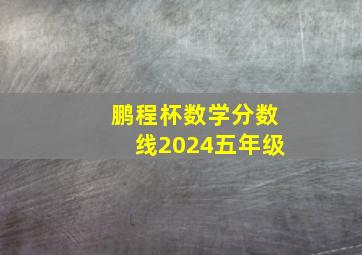 鹏程杯数学分数线2024五年级